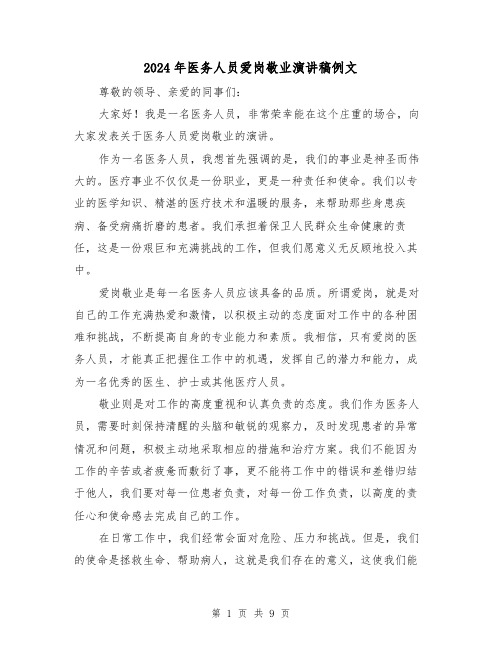 2024年医务人员爱岗敬业演讲稿例文

尊敬的领导、亲爱的同事们：

大家好！我是一名医务人员，非常荣幸能在这个庄重的场合，向大家发表关于医务人员爱岗敬业的演讲。

作为一名医务人员，我想首先强调的是，我们的事业是神圣而伟大的。医疗事业不仅仅是一份职业，更是一种责任和使命。我们以专业的医学知识、精湛的医疗技术和温暖的服务，来帮助那些身患疾病、备受病痛折磨的患者。我们承担着保卫人民群众生命健康的责任，这是一份艰巨和充满挑战的工作，但我们愿意义无反顾地投入其中。

爱岗敬业是每一名医务人员应该具备的品质。所谓爱岗，就是对自己的工作充满热爱和激情，以积极主动的态度面对工作中的各种困难和挑战，不断提高自身的专业能力和素质。我相信，只有爱岗的医务人员，才能真正把握住工作中的机遇，发挥自己的潜力和能力，成为一名优秀的医生、护士或其他医疗人员。

敬业则是对工作的高度重视和认真负责的态度。我们作为医务人员，需要时刻保持清醒的头脑和敏锐的观察力，及时发现患者的异常情况和问题，积极主动地采取相应的措施和治疗方案。我们不能因为工作的辛苦或者疲惫而敷衍了事，更不能将工作中的错误和差错归结于他人，我们要对每一位患者负责，对每一份工作负责，以高度的责任心和使命感去完成自己的工作。

在日常工作中，我们经常会面对危险、压力和挑战。但是，我们的使命是拯救生命、帮助病人，这就是我们存在的意义，这使我们能

第 1 页 共 9 页